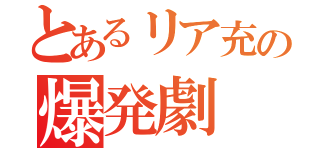 とあるリア充の
爆発劇